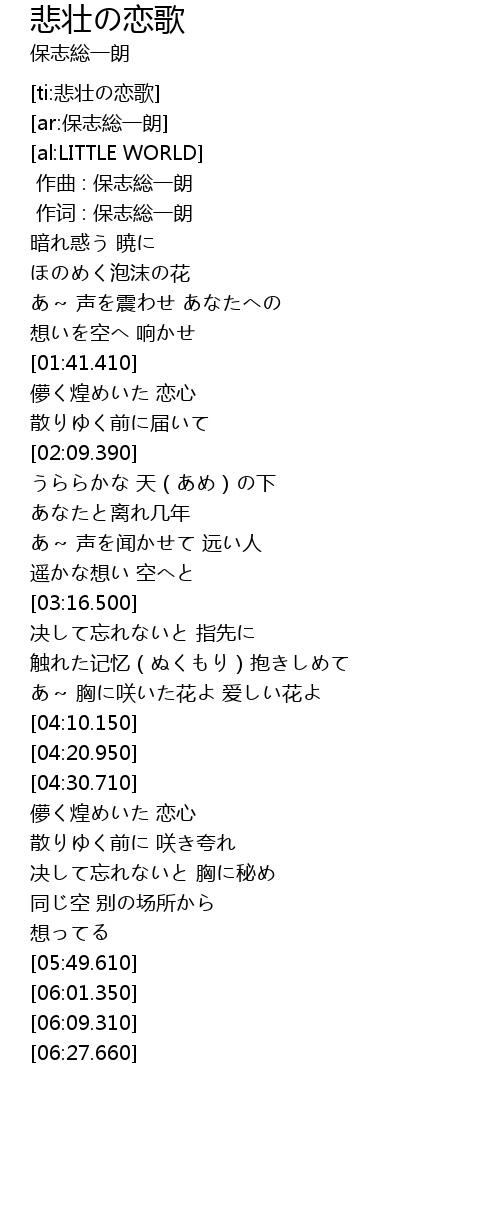 悲壮の恋歌
保志総一朗

[ti:悲壮の恋歌]
[ar:保志総一朗]
[al:LITTLE WORLD]
作曲 : 保志総一朗
作词 : 保志総一朗
暗れ惑う 暁に
ほのめく泡沫の花
あ～ 声を震わせ あなたへの
想いを空へ 响かせ
[01:41.410]
儚く煌めいた 恋心
散りゆく前に届いて
[02:09.390]
うららかな 天(あめ)の下
あなたと离れ几年
あ～ 声を闻かせて 远い人
遥かな想い 空へと
[03:16.500]
决して忘れないと 指先に
触れた记忆(ぬくもり)抱きしめて
あ～ 胸に咲いた花よ 爱しい花よ
[04:10.150]
[04:20.950]
[04:30.710]
儚く煌めいた 恋心
散りゆく前に 咲き夸れ
决して忘れないと 胸に秘め
同じ空 别の场所から
想ってる
[05:49.610]
[06:01.350]
[06:09.310]
[06:27.660]